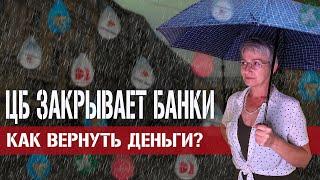 ЦБ ЗАКРЫВАЕТ БАНКИ
КАК ВЕРНУТЬ ДЕНЬГИ?